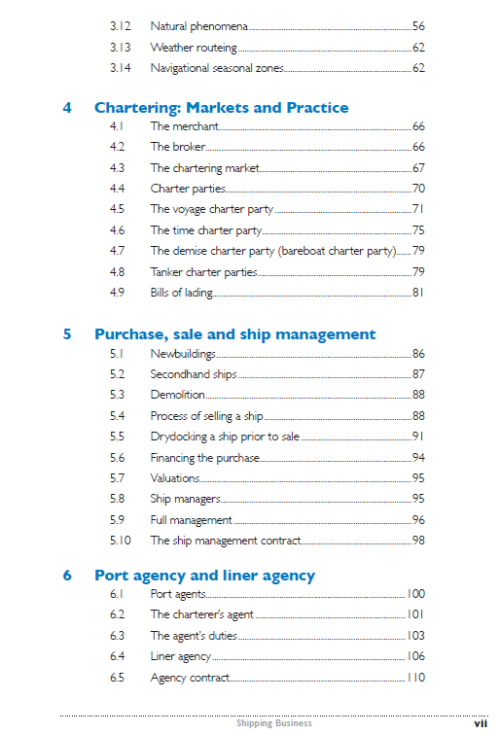 3.12 Natural phenomena 56
3.13 Weather routeing 62
3.14 Navigational seasonal zones 62

4 Chartering: Markets and Practice
4.1 The merchant 66
4.2 The broker 66
4.3 The chartering market 67
4.4 Charter parties 70
4.5 The voyage charter party 71
4.6 The time charter party 75
4.7 The demise charter party (bareboat charter party) 79
4.8 Tanker charter parties 79
4.9 Bills of lading 81

5 Purchase, sale and ship management
5.1 Newbuildings 86
5.2 Secondhand ships 87
5.3 Demolition 88
5.4 Process of selling a ship 88
5.5 Drydocking a ship prior to sale 91
5.6 Financing the purchase 94
5.7 Valuations 95
5.8 Ship managers 95
5.9 Full management 96
5.10 The ship management contract 98

6 Port agency and liner agency
6.1 Port agents 100
6.2 The charterer's agent 101
6.3 The agent's duties 103
6.4 Liner agency 106
6.5 Agency contract 110

Shipping Business vii